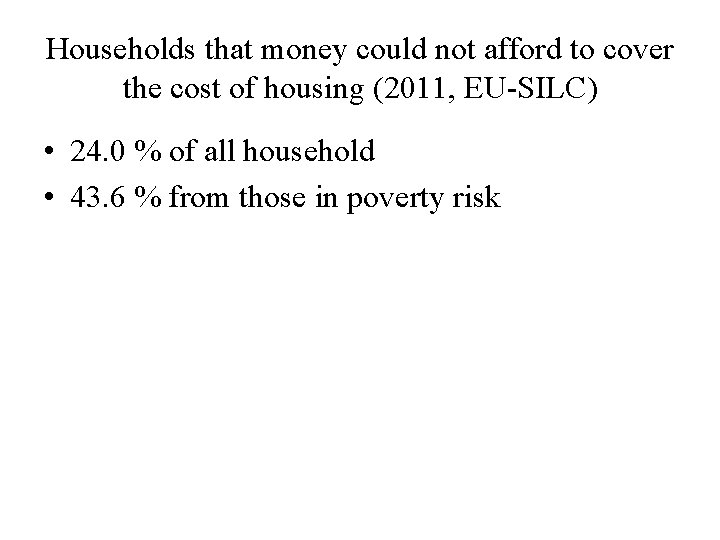 Households that money could not afford to cover the cost of housing (2011, EU-SILC)

• 24.0 % of all household
• 43.6 % from those in poverty risk